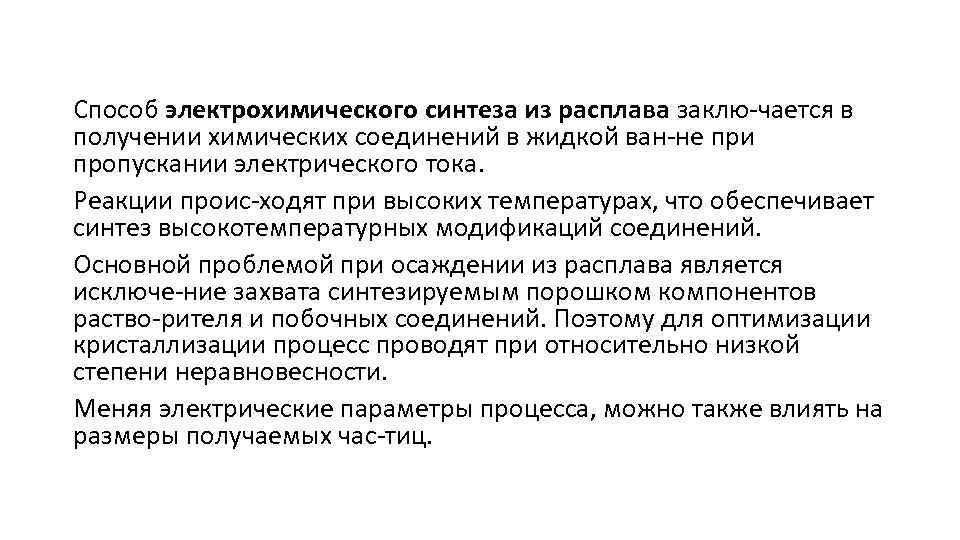 Способ электрохимического синтеза из расплава заклю-чается в получении химических соединений в жидкой ван-не при пропускании электрического тока.

Реакции проис-ходят при высоких температурах, что обеспечивает синтез высокотемпературных модификаций соединений.

Основной проблемой при осаждении из расплава является исключе-ние захвата синтезируемым порошком компонентов раство-рителя и побочных соединений. Поэтому для оптимизации кристаллизации процесс проводят при относительно низкой степени неравновесности.

Меняя электрические параметры процесса, можно также влиять на размеры получаемых час-тиц.